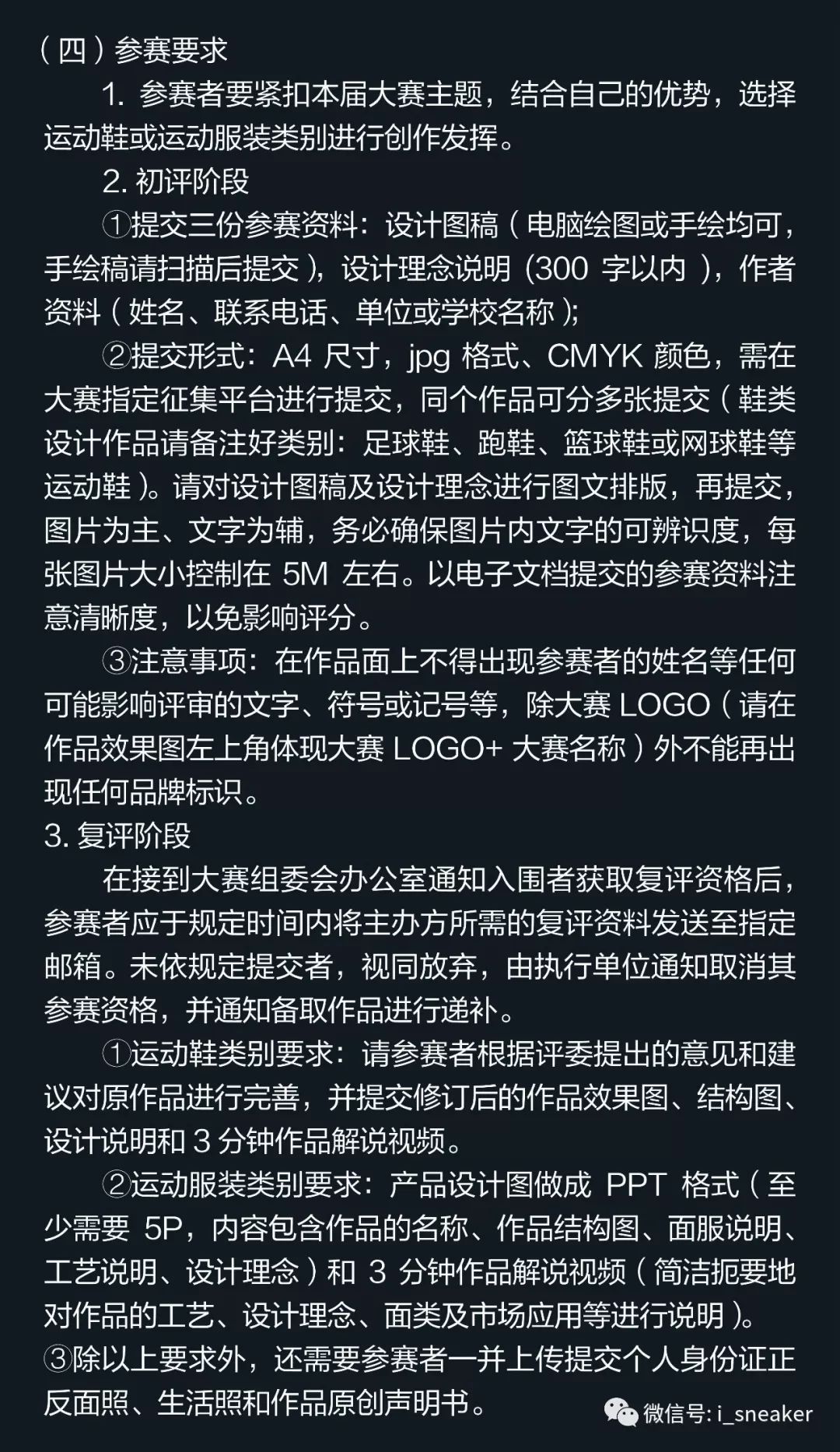 （四）参赛要求

1. 参赛者要紧扣本届大赛主题，结合自己的优势，选择运动鞋或运动服装类别进行创作发挥。

2. 初评阶段

①提交三份参赛资料：设计图稿（电脑绘图或手绘均可，手绘稿请扫描后提交），设计理念说明（300 字以内），作者资料（姓名、联系电话、单位或学校名称）；

②提交形式：A4 尺寸，jpg 格式、CMYK 颜色，需在大赛指定征集平台进行提交，同个作品可分多张提交（鞋类设计作品请备注好类别：足球鞋、跑鞋、篮球鞋或网球鞋等运动鞋）。请对设计图稿及设计理念进行图文排版，再提交，图片为主、文字为辅，务必确保图片内文字的可辨识度，每张图片大小控制在 5M 左右。以电子文档提交的参赛资料注意清晰度，以免影响评分。

③注意事项：在作品面上不得出现参赛者的姓名等任何可能影响评审的文字、符号或记号等，除大赛 LOGO（请在作品效果图左上角体现大赛 LOGO+ 大赛名称）外不能再出现任何品牌标识。

3. 复评阶段

在接到大赛组委会办公室通知入围者获取复评资格后，参赛者应于规定时间内将主办方所需的复评资料发送至指定邮箱。未依规定提交者，视同放弃，由执行单位通知取消其参赛资格，并通知备取作品进行递补。

①运动鞋类别要求：请参赛者根据评委提出的意见和建议对原作品进行完善，并提交修订后的作品效果图、结构图、设计说明和 3 分钟作品解说视频。

②运动服装类别要求：产品设计图做成 PPT 格式（至少需要 5P，内容包含作品的名称、作品结构图、面服说明、工艺说明、设计理念）和 3 分钟作品解说视频（简洁扼要地对作品的工艺、设计理念、面类及市场应用等进行说明）。

③除以上要求外，还需要参赛者一并上传提交个人身份证正反面照、生活照和作品原创声明书。

微信号: i_sneaker